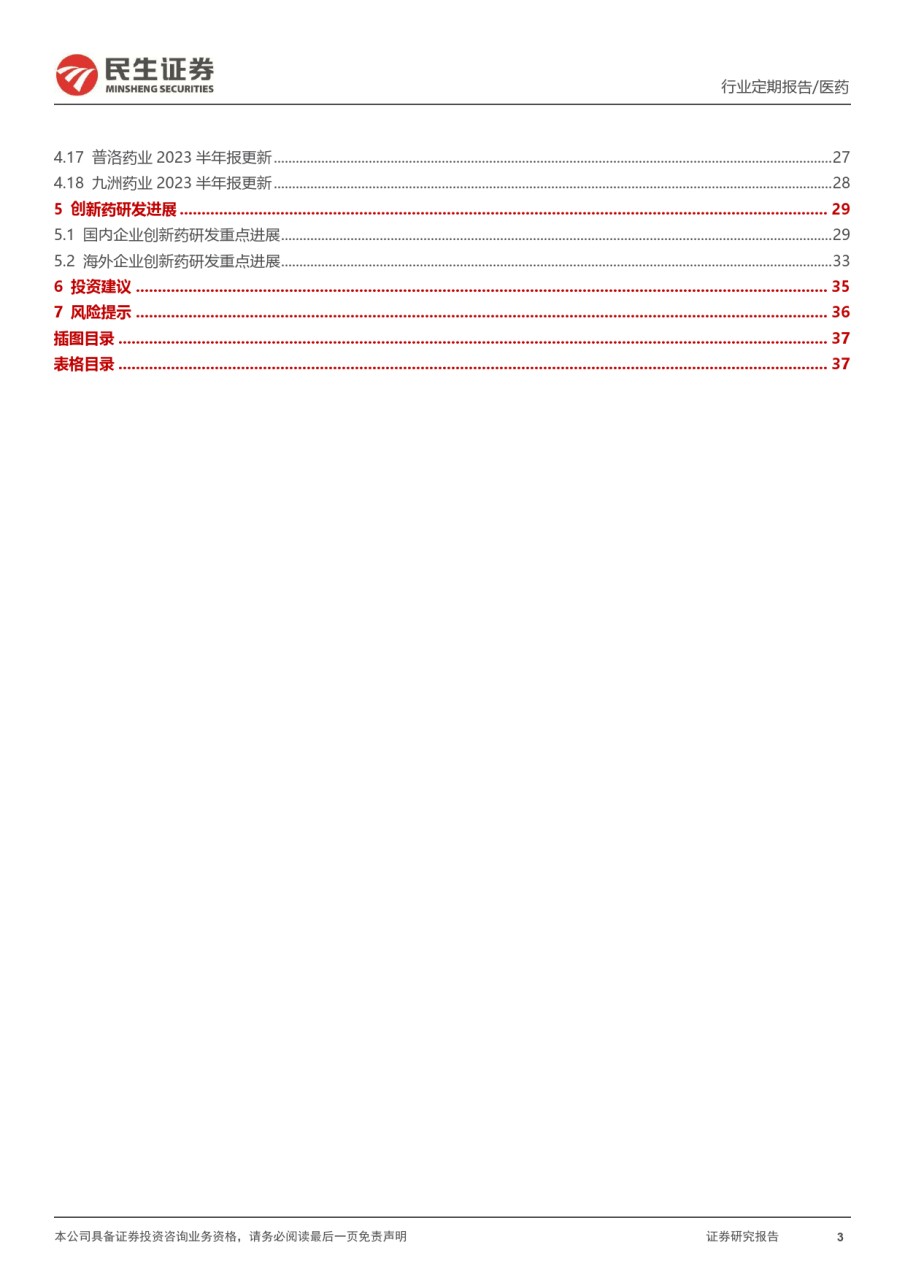 民生证券
MINSHENG SECURITIES

行业定期报告/医药

4.17 普洛药业 2023 半年报更新 ........ 27
4.18 九洲药业 2023 半年报更新 ........ 28
5 创新药研发进展 ........ 29
5.1 国内企业创新药研发重点进展 ........ 29
5.2 海外企业创新药研发重点进展 ........ 33
6 投资建议 ........ 35
7 风险提示 ........ 36
插图目录 ........ 37
表格目录 ........ 37

本公司具备证券投资咨询业务资格，请务必阅读最后一页免责声明

证券研究报告 3